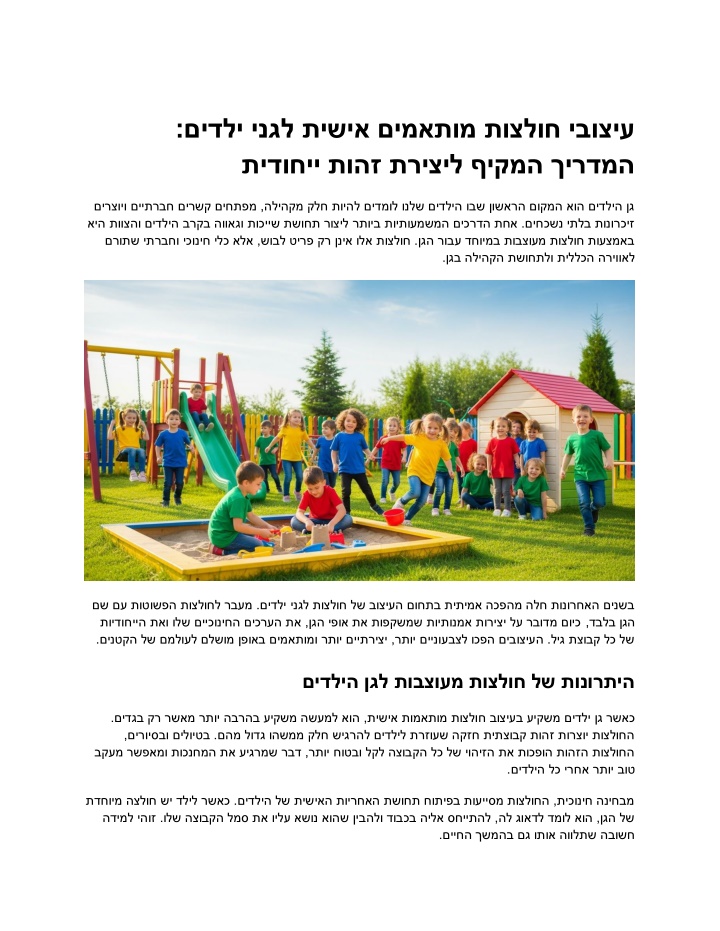 עיצובי חולצות מותאמים אישית לגני ילדים:
המדריך המקיף ליצירת זהות ייחודית

גן הילדים הוא המקום הראשון שבו הילדים שלנו לומדים להיות חלק מקהילה, מפתחים קשרים חברתיים ויוצרים זיכרונות בלתי נשכחים. אחת הדרכים המשמעותיות ביותר ליצור תחושת שייכות וגאווה בקרב הילדים והצוות היא באמצעות חולצות מעוצבות במיוחד עבור הגן. חולצות אלו אינן רק פריט לבוש, אלא כלי חינוכי וחברתי שתורם לאווירה הכללית ולתחושת הקהילה בגן.

בשנים האחרונות חלה מהפכה אמיתית בתחום העיצוב של חולצות לגני ילדים. מעבר לחולצות הפשוטות עם שם הגן בלבד, כיום מדובר על יצירות אמנותיות שמשקפות את אופי הגן, את הערכים החינוכיים שלו ואת הייחודיות של כל קבוצת גיל. העיצובים הפכו לצבעוניים יותר, יצירתיים יותר ומותאמים באופן מושלם לעולמם של הקטנים.

היתרונות של חולצות מעוצבות לגן הילדים

כאשר גן ילדים משקיע בעיצוב חולצות מותאמות אישית, הוא למעשה משקיע בהרבה יותר מאשר רק בגדים. החולצות יוצרות זהות קבוצתית חזקה שעוזרת לילדים להרגיש חלק ממשהו גדול מהם. בטיולים ובסיורים, החולצות הזהות הופכות את הזיהוי של כל הקבוצה לקל ובטוח יותר, דבר שמרגיע את המחנכות ומאפשר מעקב טוב יותר אחרי כל הילדים.

מבחינה חינוכית, החולצות מסייעות בפיתוח תחושת האחריות האישית של הילדים. כאשר לילד יש חולצה מיוחדת של הגן, הוא לומד לדאוג לה, להתייחס אליה בכבוד ולהבין שהוא נושא עליו את סמל הקבוצה שלו. זוהי למידה חשובה שתלווה אותו גם בהמשך החיים.